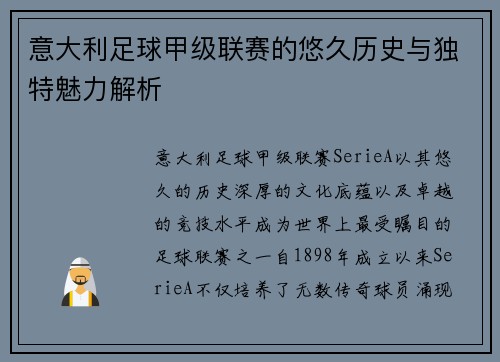 意大利足球甲级联赛的悠久历史与独特魅力解析

意大利足球甲级联赛SerieA以其悠久的历史深厚的文化底蕴以及卓越的竞技水平成为世界上最受瞩目的足球联赛之一自1898年成立以来SerieA不仅培养了无数传奇球员涌现